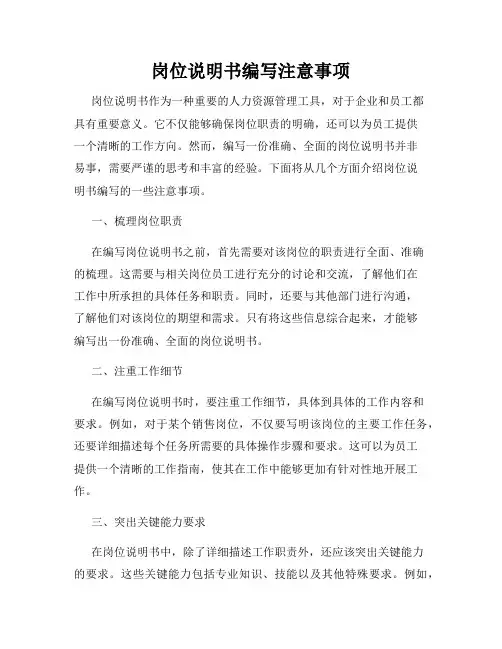 岗位说明书编写注意事项

岗位说明书作为一种重要的人力资源管理工具，对于企业和员工都具有重要意义。它不仅能够确保岗位职责的明确，还可以为员工提供一个清晰的工作方向。然而，编写一份准确、全面的岗位说明书并非易事，需要严谨的思考和丰富的经验。下面将从几个方面介绍岗位说明书编写的一些注意事项。

一、梳理岗位职责

在编写岗位说明书之前，首先需要对该岗位的职责进行全面、准确的梳理。这需要与相关岗位员工进行充分的讨论和交流，了解他们在工作中所承担的具体任务和职责。同时，还要与其他部门进行沟通，了解他们对该岗位的期望和需求。只有将这些信息综合起来，才能够编写出一份准确、全面的岗位说明书。

二、注重工作细节

在编写岗位说明书时，要注重工作细节，具体到具体的工作内容和要求。例如，对于某个销售岗位，不仅要写明该岗位的主要工作任务，还要详细描述每个任务所需要的具体操作步骤和要求。这可以为员工提供一个清晰的工作指南，使其在工作中能够更加有针对性地开展工作。

三、突出关键能力要求

在岗位说明书中，除了详细描述工作职责外，还应该突出关键能力的要求。这些关键能力包括专业知识、技能以及其他特殊要求。例如，